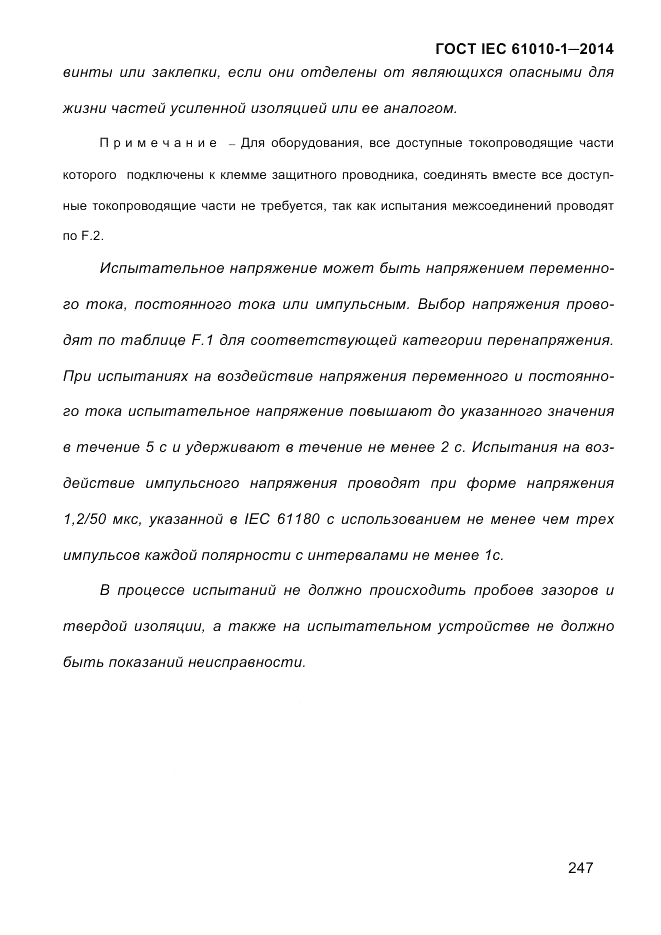 ГОСТ IEC 61010-1—2014

винты или заклепки, если они отделены от являющихся опасными для жизни частей усиленной изоляцией или ее аналогом.

Примечание – Для оборудования, все доступные токопроводящие части которого подключены к клемме защитного проводника, соединять вместе все доступные токопроводящие части не требуется, так как испытания межсоединений проводят по F.2.

Испытательное напряжение может быть напряжением переменного тока, постоянного тока или импульсным. Выбор напряжения проводят по таблице F.1 для соответствующей категории перенапряжения. При испытаниях на воздействие напряжения переменного и постоянного тока испытательное напряжение повышают до указанного значения в течение 5 с и удерживают в течение не менее 2 с. Испытания на воздействие импульсного напряжения проводят при форме напряжения 1,2/50 мкс, указанной в IEC 61180 с использованием не менее чем трех импульсов каждой полярности с интервалами не менее 1с.

В процессе испытаний не должно происходить пробоев зазоров и твердой изоляции, а также на испытательном устройстве не должно быть показаний неисправности.

247